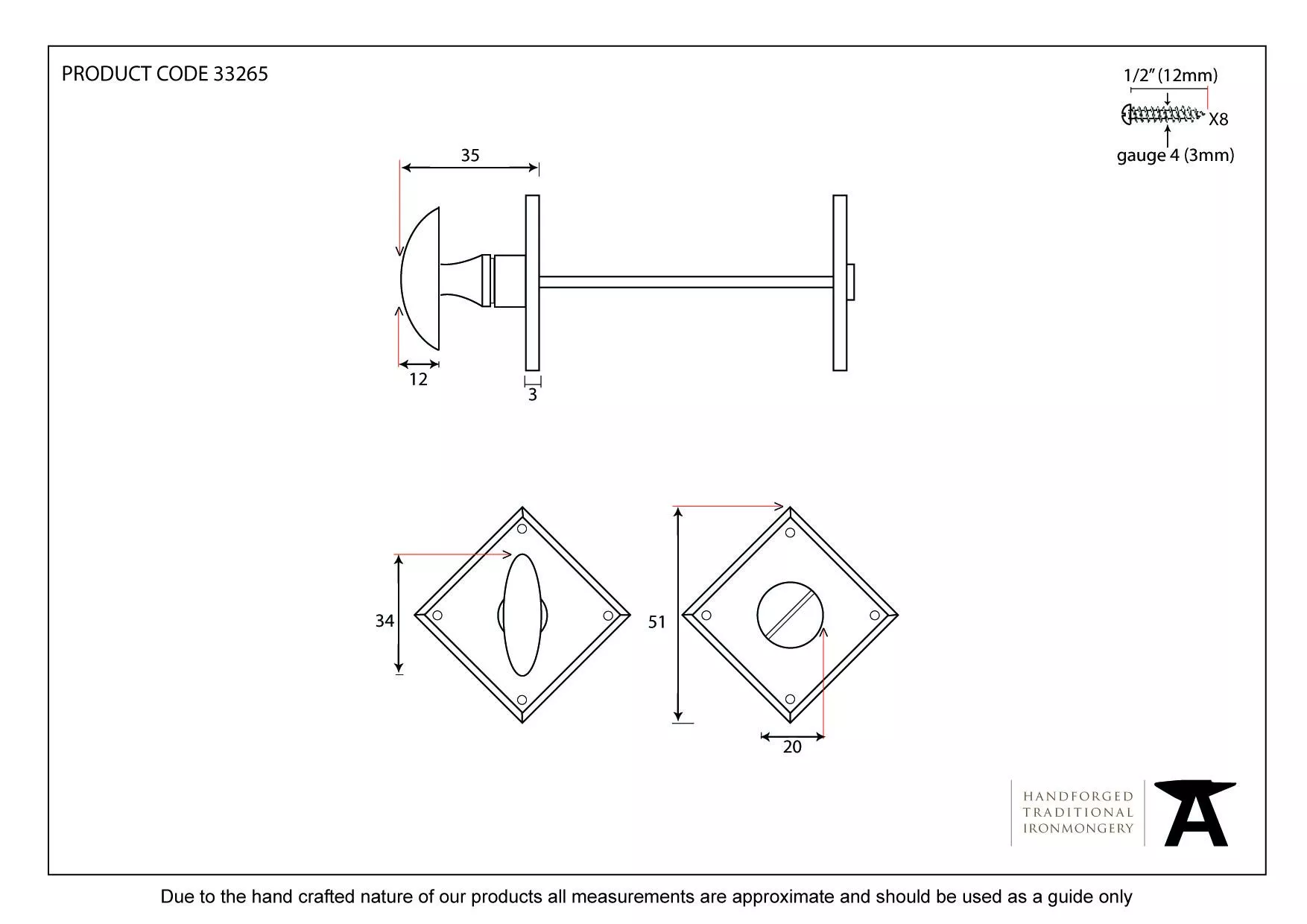 PRODUCT CODE 33265

1/2" (12mm)

X8

gauge 4 (3mm)

35

12

3

34

51

20

HANDFORGED
TRADITIONAL
IRONMONGERY

Due to the hand crafted nature of our products all measurements are approximate and should be used as a guide only